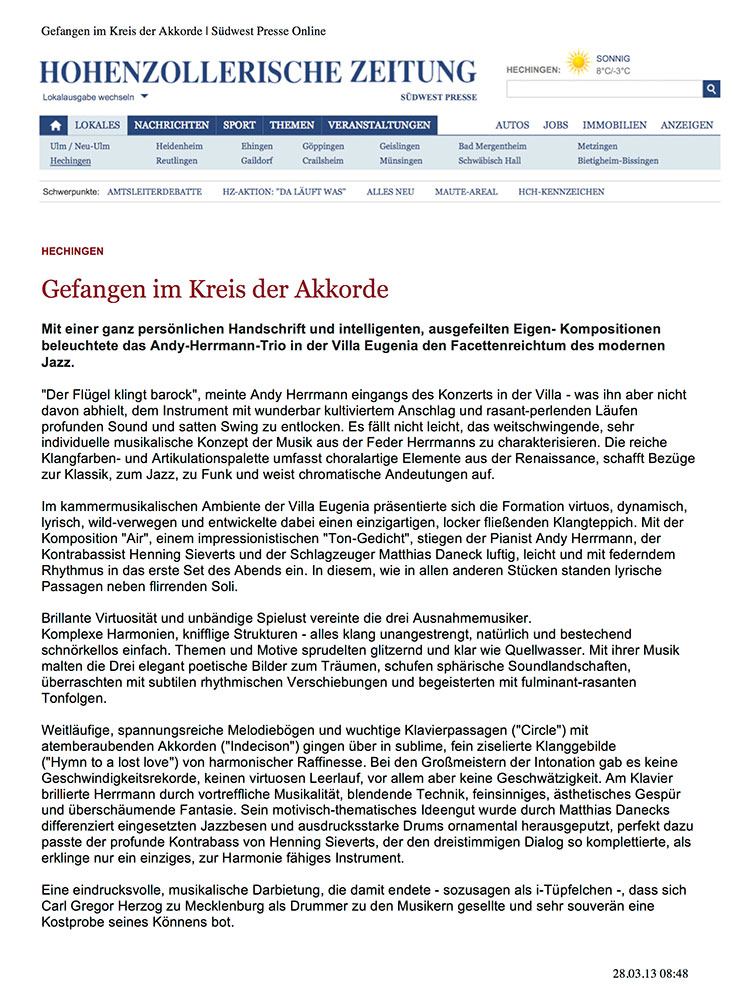 Gefangen im Kreis der Akkorde | Südwest Presse Online

HOHENZOLLERISCHE ZEITUNG

Lokalausgabe wechseln

SÜDWEST PRESSE

HECHINGEN: SONNIG 8°C/-3°C

LOKALES NACHRICHTEN SPORT THEMEN VERANSTALTUNGEN AUTOS JOBS IMMOBILIEN ANZEIGEN

Ulm / Neu-Ulm Heidenheim Ehingen Göppingen Geislingen Bad Mergentheim Metzingen
Hechingen Reutlingen Gaildorf Crailsheim Münsingen Schwäbisch Hall Bietigheim-Bissingen

Schwerpunkte: AMTSLEITERDEBATTE HZ-AKTION: "DA LÄUFT WAS" ALLES NEU MAUTE-AREAL HCH-KENNZEICHEN

HECHINGEN

Gefangen im Kreis der Akkorde

Mit einer ganz persönlichen Handschrift und intelligenten, ausgefeilten Eigen- Kompositionen beleuchtete das Andy-Herrmann-Trio in der Villa Eugenia den Facettenreichtum des modernen Jazz.

"Der Flügel klingt barock", meinte Andy Herrmann eingangs des Konzerts in der Villa - was ihn aber nicht davon abhielt, dem Instrument mit wunderbar kultiviertem Anschlag und rasant-perlenden Läufen profunden Sound und satten Swing zu entlocken. Es fällt nicht leicht, das weitschwingende, sehr individuelle musikalische Konzept der Musik aus der Feder Herrmanns zu charakterisieren. Die reiche Klangfarben- und Artikulationspalette umfasst choralartige Elemente aus der Renaissance, schafft Bezüge zur Klassik, zum Jazz, zu Funk und weist chromatische Andeutungen auf.

Im kammermusikalischen Ambiente der Villa Eugenia präsentierte sich die Formation virtuos, dynamisch, lyrisch, wild-verwegen und entwickelte dabei einen einzigartigen, locker fließenden Klangteppich. Mit der Komposition "Air", einem impressionistischen "Ton-Gedicht", stiegen der Pianist Andy Herrmann, der Kontrabassist Henning Sieverts und der Schlagzeuger Matthias Daneck luftig, leicht und mit federndem Rhythmus in das erste Set des Abends ein. In diesem, wie in allen anderen Stücken standen lyrische Passagen neben flirrenden Soli.

Brillante Virtuosität und unbändige Spielust vereinte die drei Ausnahmemusiker.
Komplexe Harmonien, knifflige Strukturen - alles klang unangestrengt, natürlich und bestechend schnörkellos einfach. Themen und Motive sprudelten glitzernd und klar wie Quellwasser. Mit ihrer Musik malten die Drei elegant poetische Bilder zum Träumen, schufen sphärische Soundlandschaften, überraschten mit subtilen rhythmischen Verschiebungen und begeisterten mit fulminant-rasanten Tonfolgen.

Weitläufige, spannungsreiche Melodiebögen und wuchtige Klavierpassagen ("Circle") mit atemberaubenden Akkorden ("Indecison") gingen über in sublime, fein ziselierte Klanggebilde ("Hymn to a lost love") von harmonischer Raffinesse. Bei den Großmeistern der Intonation gab es keine Geschwindigkeitsrekorde, keinen virtuosen Leerlauf, vor allem aber keine Geschwätzigkeit. Am Klavier brillierte Herrmann durch vortreffliche Musikalität, blendende Technik, feinsinniges, ästhetisches Gespür und überschäumende Fantasie. Sein motivisch-thematisches Ideengut wurde durch Matthias Danecks differenziert eingesetzten Jazzbesen und ausdrucksstarke Drums ornamental herausgeputzt, perfekt dazu passte der profunde Kontrabass von Henning Sieverts, der den dreistimmigen Dialog so komplettierte, als erklinge nur ein einziges, zur Harmonie fähiges Instrument.

Eine eindrucksvolle, musikalische Darbietung, die damit endete - sozusagen als i-Tüpfelchen -, dass sich Carl Gregor Herzog zu Mecklenburg als Drummer zu den Musikern gesellte und sehr souverän eine Kostprobe seines Könnens bot.

28.03.13 08:48